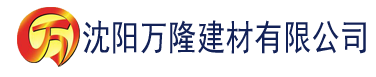 万 沈阳万隆建材有限公司